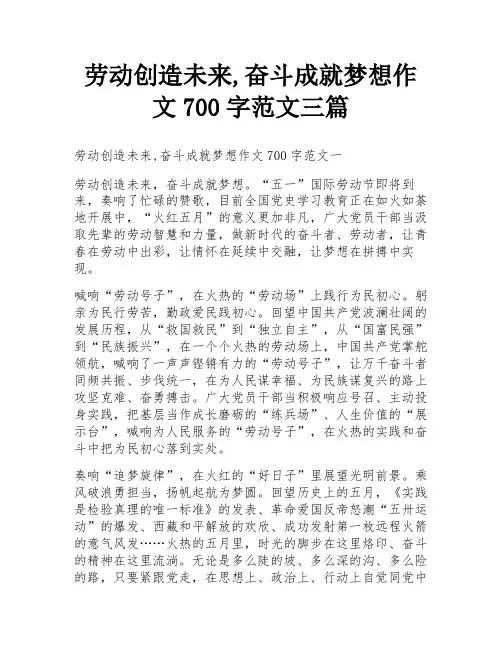 劳动创造未来,奋斗成就梦想作文 700 字范文三篇

劳动创造未来,奋斗成就梦想作文 700 字范文一

劳动创造未来，奋斗成就梦想。“五一”国际劳动节即将到来，奏响了忙碌的赞歌，目前全国党史学习教育正在如火如荼地开展中，“火红五月”的意义更加非凡，广大党员干部当汲取先辈的劳动智慧和力量，做新时代的奋斗者、劳动者，让青春在劳动中出彩，让情怀在延续中交融，让梦想在拼搏中实现。

喊响“劳动号子”，在火热的“劳动场”上践行为民初心。躬亲为民行劳苦，勤政爱民践初心。回望中国共产党波澜壮阔的发展历程，从“救国救民”到“独立自主”，从“国富民强”到“民族振兴”，在一个个火热的劳动场上，中国共产党掌舵领航，喊响了一声声铿锵有力的“劳动号子”，让万千奋斗者同频共振、步伐统一，在为人民谋幸福、为民族谋复兴的路上攻坚克难、奋勇搏击。广大党员干部当积极响应号召、主动投身实践，把基层当作成长磨砺的“练兵场”、人生价值的“展示台”，喊响为人民服务的“劳动号子”，在火热的实践和奋斗中把为民初心落到实处。

奏响“追梦旋律”，在火红的“好日子”里展望光明前景。乘风破浪勇担当，扬帆起航为梦圆。回望历史上的五月，《实践是检验真理的唯一标准》的发表、革命爱国反帝怒潮“五卅运动”的爆发、西藏和平解放的欢欣、成功发射第一枚远程火箭的意气风发……火热的五月里，时光的脚步在这里烙印、奋斗的精神在这里流淌。无论是多么陡的坡、多么深的沟、多么险的路，只要紧跟党走，在思想上、政治上、行动上自觉同党中